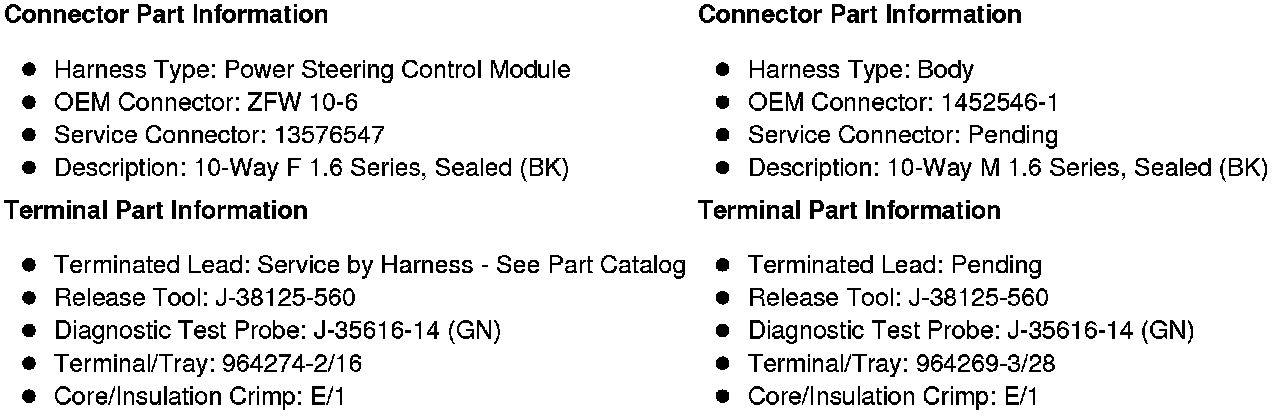 Connector Part Information

• Harness Type: Power Steering Control Module
• OEM Connector: ZFW 10-6
• Service Connector: 13576547
• Description: 10-Way F 1.6 Series, Sealed (BK)

Terminal Part Information

• Terminated Lead: Service by Harness - See Part Catalog
• Release Tool: J-38125-560
• Diagnostic Test Probe: J-35616-14 (GN)
• Terminal/Tray: 964274-2/16
• Core/Insulation Crimp: E/1

Connector Part Information

• Harness Type: Body
• OEM Connector: 1452546-1
• Service Connector: Pending
• Description: 10-Way M 1.6 Series, Sealed (BK)

Terminal Part Information

• Terminated Lead: Pending
• Release Tool: J-38125-560
• Diagnostic Test Probe: J-35616-14 (GN)
• Terminal/Tray: 964269-3/28
• Core/Insulation Crimp: E/1